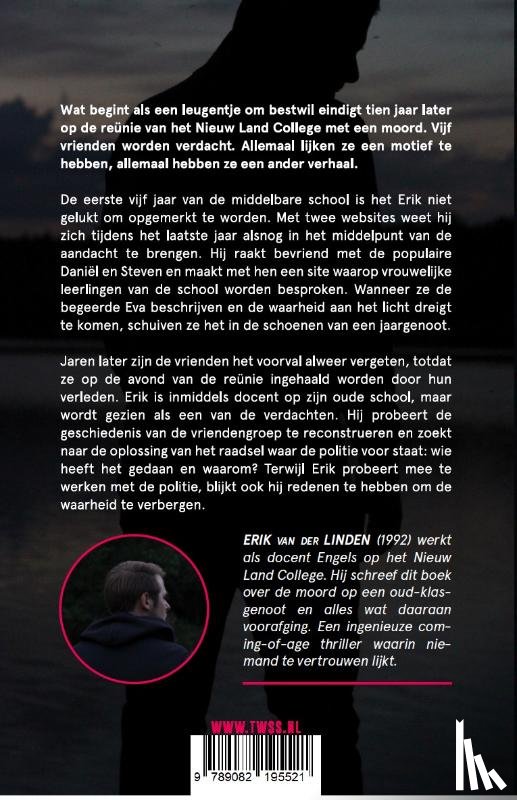 Wat begint als een leugentje om bestwil eindigt tien jaar later op de reünie van het Nieuw Land College met een moord. Vijf vrienden worden verdacht. Allemaal lijken ze een motief te hebben, allemaal hebben ze een ander verhaal.

De eerste vijf jaar van de middelbare school is het Erik niet gelukt om opgemerkt te worden. Met twee websites weet hij zich tijdens het laatste jaar alsnog in het middelpunt van de aandacht te brengen. Hij raakt bevriend met de populaire Daniël en Steven en maakt met hen een site waarop vrouwelijke leerlingen van de school worden besproken. Wanneer ze de begeerde Eva beschrijven en de waarheid aan het licht dreigt te komen, schuiven ze het in de schoenen van een jaargenoot.

Jaren later zijn de vrienden het voorval alweer vergeten, totdat ze op de avond van de reünie ingehaald worden door hun verleden. Erik is inmiddels docent op zijn oude school, maar wordt gezien als een van de verdachten. Hij probeert de geschiedenis van de vriendengroep te reconstrueren en zoekt naar de oplossing van het raadsel waar de politie voor staat: wie heeft het gedaan en waarom? Terwijl Erik probeert mee te werken met de politie, blijkt ook hij redenen te hebben om de waarheid te verbergen.

ERIK VAN DER LINDEN (1992) werkt als docent Engels op het Nieuw Land College. Hij schreef dit boek over de moord op een oud-klasgenoot en alles wat daaraan voorafging. Een ingenieuze coming-of-age thriller waarin niemand te vertrouwen lijkt.

WWW.TWSS.NL

9 789082 195521